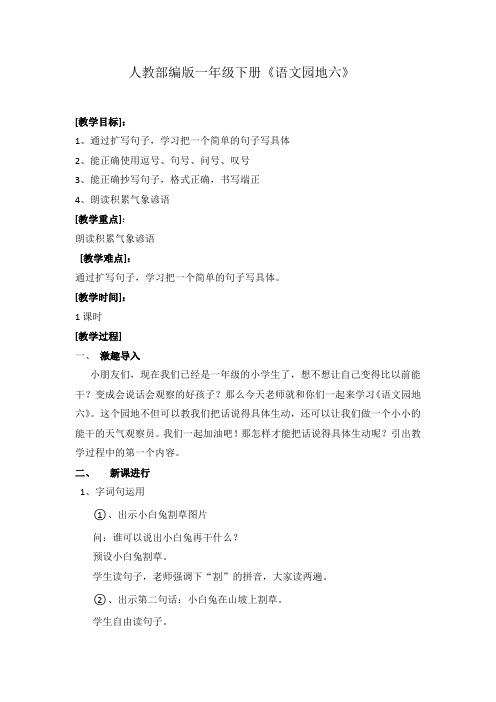 人教部编版一年级下册《语文园地六》

[教学目标]：

1、通过扩写句子，学习把一个简单的句子写具体

2、能正确使用逗号、句号、问号、叹号

3、能正确抄写句子，格式正确，书写端正

4、朗读积累气象谚语

[教学重点]：

朗读积累气象谚语

[教学难点]：

通过扩写句子，学习把一个简单的句子写具体。

[教学时间]：

1 课时

[教学过程]

一、 激趣导入

小朋友们，现在我们已经是一年级的小学生了，想不想让自己变得比以前能干？变成会说话会观察的好孩子？那么今天老师就和你们一起来学习《语文园地六》。这个园地不但可以教我们把话说得具体生动，还可以让我们做一个小小的能干的天气观察员。我们一起加油吧！那怎样才能把话说得具体生动呢？引出教学过程中的第一个内容。

二、 新课进行

1、字词句运用

①、出示小白兔割草图片

问：谁可以说出小白兔再干什么？

预设小白兔割草。

学生读句子，老师强调下“割”的拼音，大家读两遍。

②、出示第二句话：小白兔在山坡上割草。

学生自由读句子。